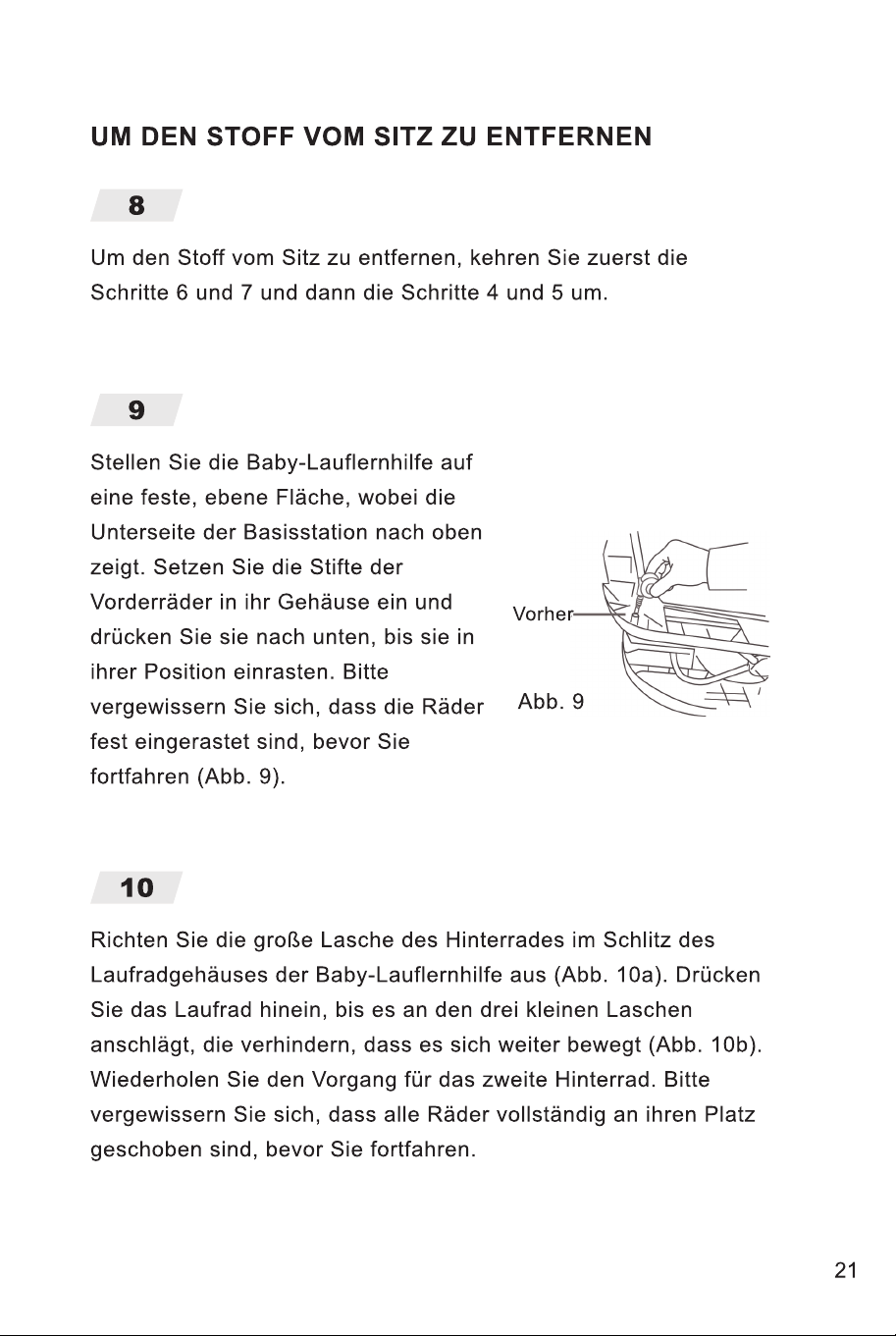 UM DEN STOFF VOM SITZ ZU ENTFERNEN

8

Um den Stoff vom Sitz zu entfernen, kehren Sie zuerst die Schritte 6 und 7 und dann die Schritte 4 und 5 um.

9

Stellen Sie die Baby-Lauflernhilfe auf eine feste, ebene Fläche, wobei die Unterseite der Basisstation nach oben zeigt. Setzen Sie die Stifte der Vorderräder in ihr Gehäuse ein und drücken Sie sie nach unten, bis sie in ihrer Position einrasten. Bitte vergewissern Sie sich, dass die Räder fest eingerastet sind, bevor Sie fortfahren (Abb. 9).

Vorher

Abb. 9

10

Richten Sie die große Lasche des Hinterrades im Schlitz des Laufradgehäuses der Baby-Lauflernhilfe aus (Abb. 10a). Drücken Sie das Laufrad hinein, bis es an den drei kleinen Laschen anschlägt, die verhindern, dass es sich weiter bewegt (Abb. 10b). Wiederholen Sie den Vorgang für das zweite Hinterrad. Bitte vergewissern Sie sich, dass alle Räder vollständig an ihren Platz geschoben sind, bevor Sie fortfahren.

21